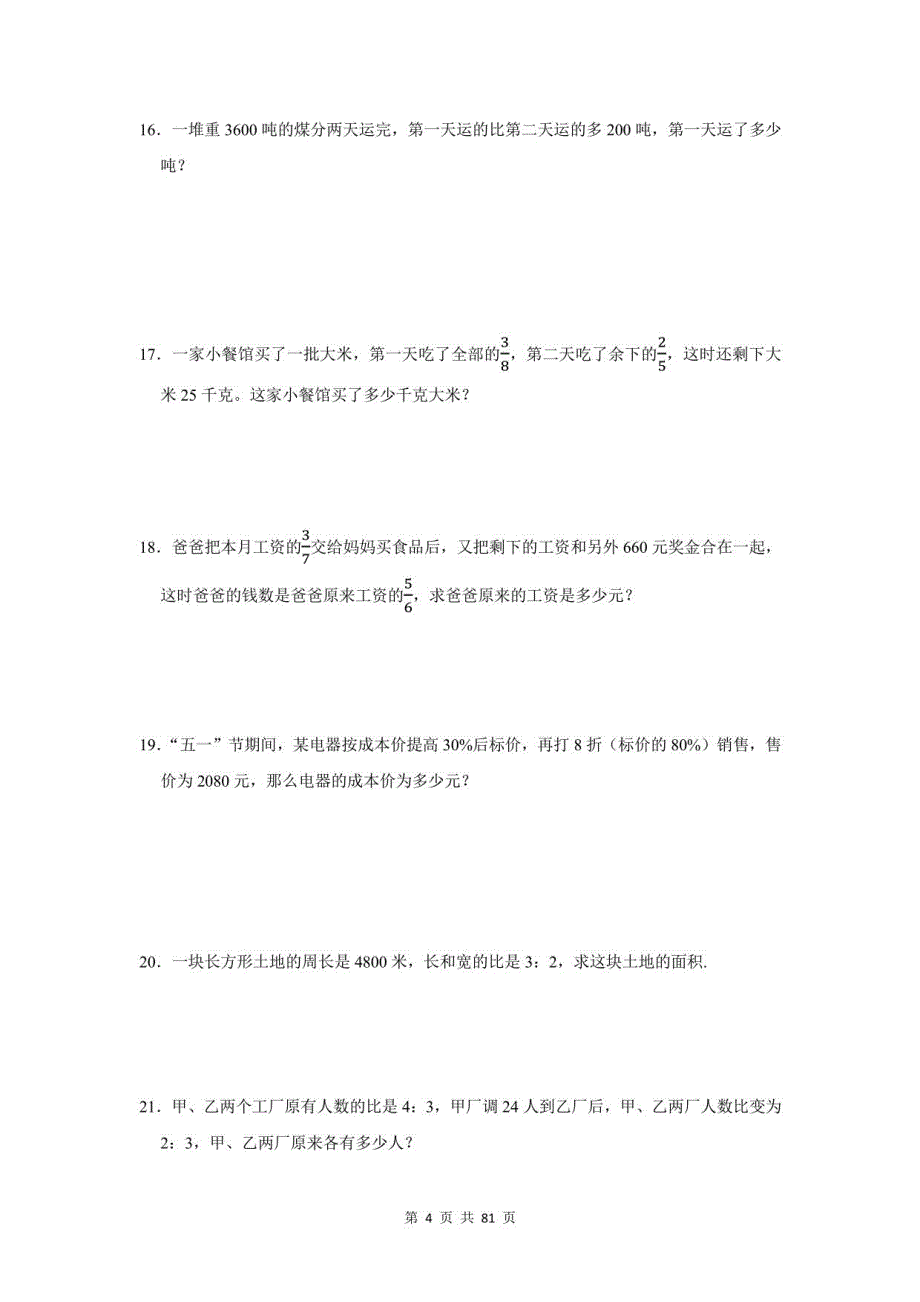 16．一堆重 3600 吨的煤分两天运完，第一天运的比第二天运的多 200 吨，第一天运了多少吨？

17．一家小餐馆买了一批大米，第一天吃了全部的$\frac{3}{8}$，第二天吃了余下的$\frac{2}{5}$，这时还剩下大米 25 千克。这家小餐馆买了多少千克大米？

18．爸爸把本月工资的$\frac{3}{7}$交给妈妈买食品后，又把剩下的工资和另外 660 元奖金合在一起，这时爸爸的钱数是爸爸原来工资的$\frac{5}{6}$，求爸爸原来的工资是多少元？

19．“五一”节期间，某电器按成本价提高 30%后标价，再打 8 折（标价的 80%）销售，售价为 2080 元，那么电器的成本价为多少元？

20．一块长方形土地的周长是 4800 米，长和宽的比是 3：2，求这块土地的面积.

21．甲、乙两个工厂原有人数的比是 4：3，甲厂调 24 人到乙厂后，甲、乙两厂人数比变为 2：3，甲、乙两厂原来各有多少人？

第 4 页 共 81 页